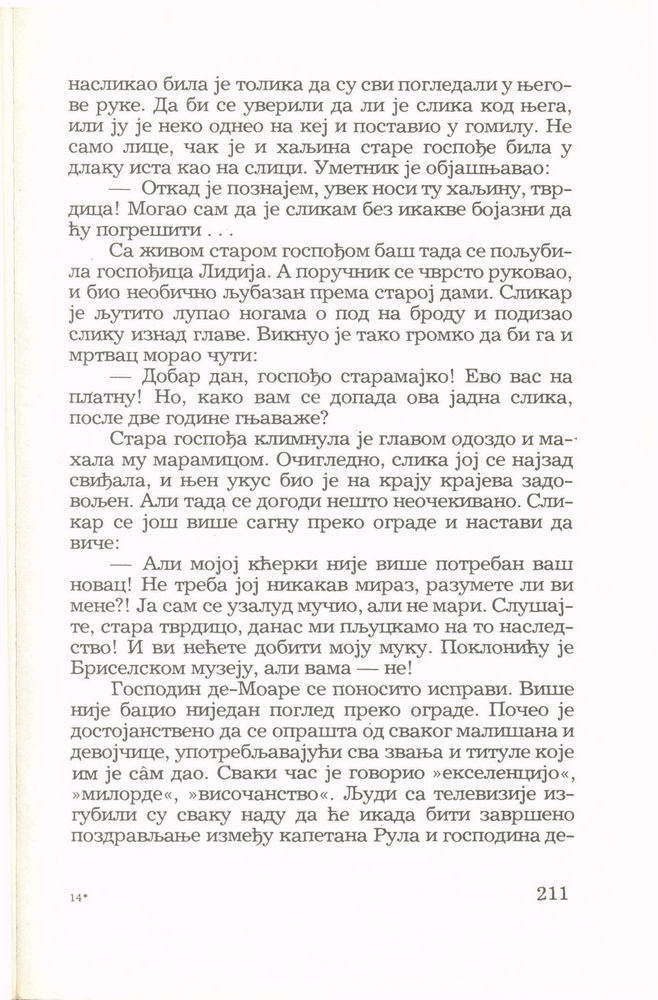 насликао била је толика да су сви погледали у његове руке. Да би се уверили да ли је слика код њега, или ју је неко однео на кеј и поставио у гомилу. Не само лице, чак је и хаљина старе госпође била у длаку иста као на слици. Уметник је објашњавао:

— Откад је познајем, увек носи ту хаљину, тврдица! Могао сам да је сликам без икакве бојазни да ћу погрешити . . .

Са живом старом госпођом баш тада се пољубила госпођица Лидија. А поручник се чврсто руковао, и био необично љубазан према старој дами. Сликар је љутито лупао ногама о под на броду и подизао слику изнад главе. Викнуо је тако громко да би га и мртвац морао чути:

— Добар дан, госпођо старамајко! Ево вас на платну! Но, како вам се допада ова јадна слика, после две године гњаваже?

Стара госпођа климнула је главом одоздо и махала му марамицом. Очигледно, слика јој се најзад свиђала, и њен укус био је на крају крајева задовољен. Али тада се догоди нешто неочекивано. Сликар се још више сагну преко ограде и настави да виче:

— Али мојој кћерки није више потребан ваш новац! Не треба јој никакав мираз, разумете ли ви мене?! Ја сам се узалуд мучио, али не мари. Слушајте, стара тврдицо, данас ми пљуцкамо на то наследство! И ви нећете добити моју муку. Поклонићу је Бриселском музеју, али вама — не!

Господин де-Моаре се поносито исправи. Више није бацио ниједан поглед преко ограде. Почео је достојанствено да се опрашта од сваког малишана и девојчице, употребљавајући сва звања и титуле које им је сâм дао. Сваки час је говорио »екселенцијо«, »милорде«, »височанство«. Људи са телевизије изгубили су сваку наду да ће икада бити завршено поздрављање између капетана Рула и господина де-

14*

211